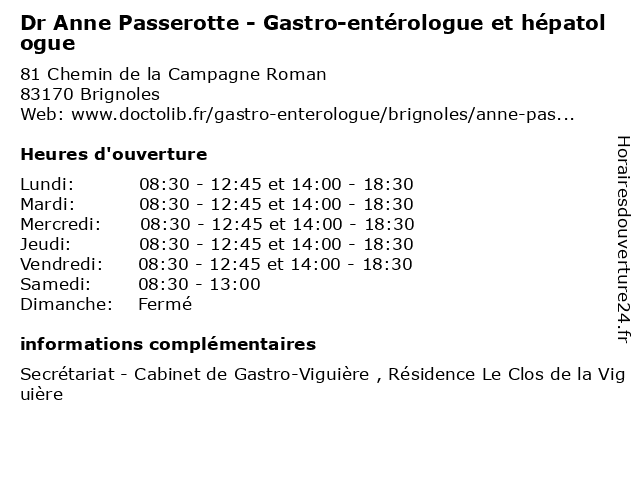 Dr Anne Passerotte - Gastro-entérologue et hépatologue

81 Chemin de la Campagne Roman
83170 Brignoles
Web: www.doctolib.fr/gastro-enterologue/brignoles/anne-pas...

Heures d'ouverture

| | |
|---|---|
| Lundi: | 08:30 - 12:45 et 14:00 - 18:30 |
| Mardi: | 08:30 - 12:45 et 14:00 - 18:30 |
| Mercredi: | 08:30 - 12:45 et 14:00 - 18:30 |
| Jeudi: | 08:30 - 12:45 et 14:00 - 18:30 |
| Vendredi: | 08:30 - 12:45 et 14:00 - 18:30 |
| Samedi: | 08:30 - 13:00 |
| Dimanche: | Fermé |

informations complémentaires

Secrétariat - Cabinet de Gastro-Viguière , Résidence Le Clos de la Viguière

Horairesdouverture24.fr